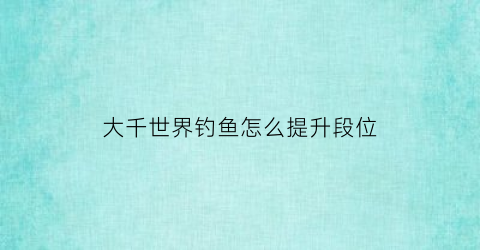 大千世界钓鱼怎么提升段位